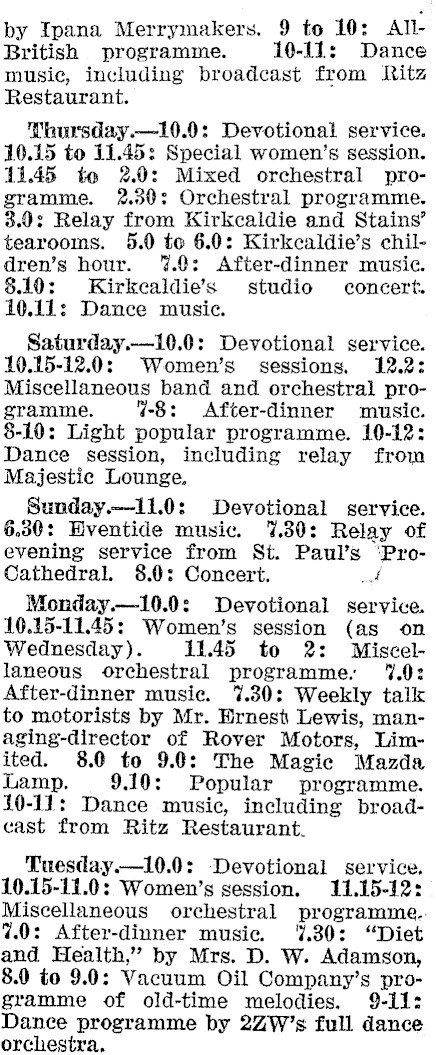 by Ipana Merrymakers. 9 to 10: All-British programme. 10-11: Dance music, including broadcast from Ritz Restaurant.

Thursday.—10.0: Devotional service. 10.15 to 11.45: Special women's session. 11.45 to 2.0: Mixed orchestral programme. 2.30: Orchestral programme. 3.0: Relay from Kirkcaldie and Stains' tearooms. 5.0 to 6.0: Kirkcaldie's children's hour. 7.0: After-dinner music. 8.10: Kirkcaldie's studio concert. 10.11: Dance music.

Saturday.—10.0: Devotional service. 10.15-12.0: Women's sessions. 12.2: Miscellaneous band and orchestral programme. 7-8: After-dinner music. 8-10: Light popular programme. 10-12: Dance session, including relay from Majestic Lounge.

Sunday.—11.0: Devotional service. 6.30: Eventide music. 7.30: Relay of evening service from St. Paul's Pro-Cathedral. 8.0: Concert.

Monday.—10.0: Devotional service. 10.15-11.45: Women's session (as on Wednesday). 11.45 to 2: Miscellaneous orchestral programme. 7.0: After-dinner music. 7.30: Weekly talk to motorists by Mr. Ernest Lewis, managing-director of Rover Motors, Limited. 8.0 to 9.0: The Magic Mazda Lamp. 9.10: Popular programme. 10-11: Dance music, including broadcast from Ritz Restaurant.

Tuesday.—10.0: Devotional service. 10.15-11.0: Women's session. 11.15-12: Miscellaneous orchestral programme. 7.0: After-dinner music. 7.30: "Diet and Health," by Mrs. D. W. Adamson, 8.0 to 9.0: Vacuum Oil Company's programme of old-time melodies. 9-11: Dance programme by 2ZW's full dance orchestra.